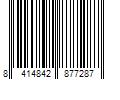 8 414842 877287